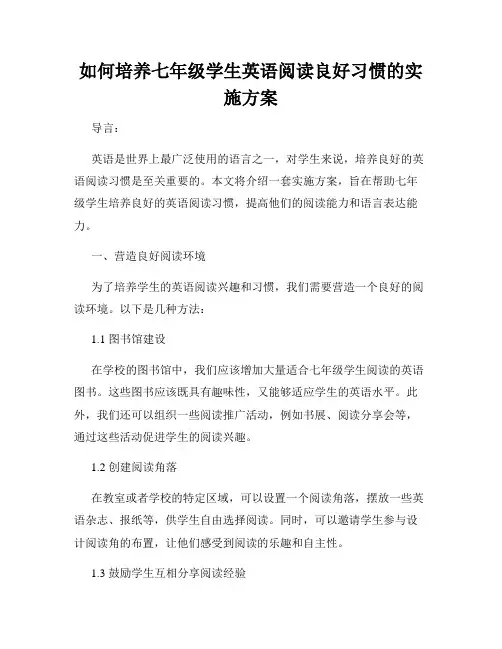 如何培养七年级学生英语阅读良好习惯的实施方案

导言：

英语是世界上最广泛使用的语言之一，对学生来说，培养良好的英语阅读习惯是至关重要的。本文将介绍一套实施方案，旨在帮助七年级学生培养良好的英语阅读习惯，提高他们的阅读能力和语言表达能力。

一、营造良好阅读环境

为了培养学生的英语阅读兴趣和习惯，我们需要营造一个良好的阅读环境。以下是几种方法：

1.1 图书馆建设

在学校的图书馆中，我们应该增加大量适合七年级学生阅读的英语图书。这些图书应该既具有趣味性，又能够适应学生的英语水平。此外，我们还可以组织一些阅读推广活动，例如书展、阅读分享会等，通过这些活动促进学生的阅读兴趣。

1.2 创建阅读角落

在教室或者学校的特定区域，可以设置一个阅读角落，摆放一些英语杂志、报纸等，供学生自由选择阅读。同时，可以邀请学生参与设计阅读角的布置，让他们感受到阅读的乐趣和自主性。

1.3 鼓励学生互相分享阅读经验